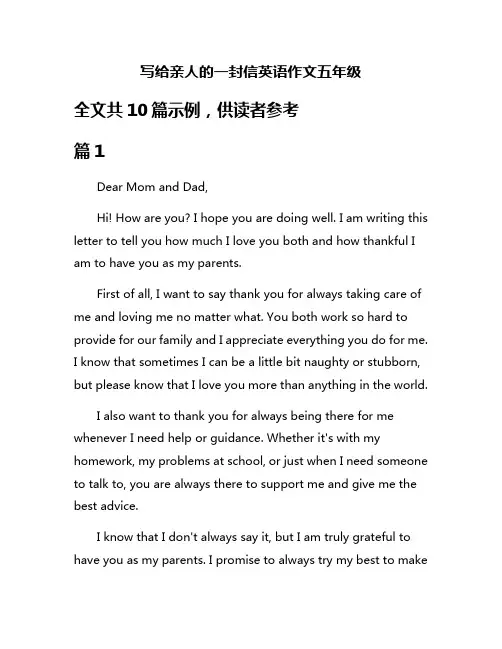 写给亲人的一封信英语作文五年级

全文共10篇示例，供读者参考

篇1

Dear Mom and Dad,

Hi! How are you? I hope you are doing well. I am writing this letter to tell you how much I love you both and how thankful I am to have you as my parents.

First of all, I want to say thank you for always taking care of me and loving me no matter what. You both work so hard to provide for our family and I appreciate everything you do for me. I know that sometimes I can be a little bit naughty or stubborn, but please know that I love you more than anything in the world.

I also want to thank you for always being there for me whenever I need help or guidance. Whether it's with my homework, my problems at school, or just when I need someone to talk to, you are always there to support me and give me the best advice.

I know that I don't always say it, but I am truly grateful to have you as my parents. I promise to always try my best to make